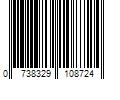 0 738329 108724